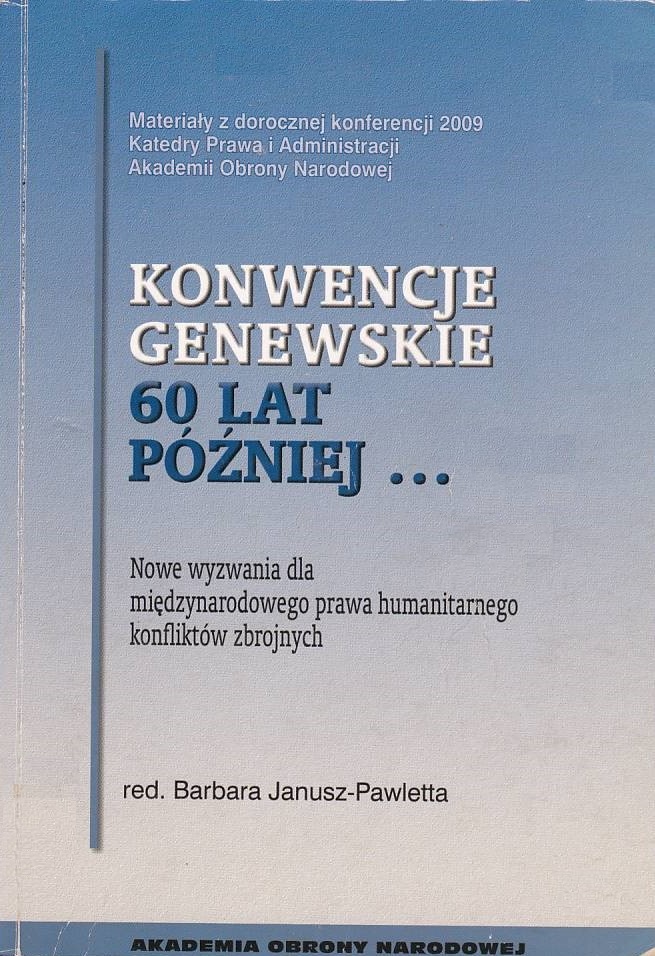 Materiały z dorocznej konferencji 2009
Katedry Prawa i Administracji
Akademii Obrony Narodowej

KONWENCJE GENEWSKIE
60 LAT PÓŹNIEJ ...

Nowe wyzwania dla międzynarodowego prawa humanitarnego konfliktów zbrojnych

red. Barbara Janusz-Pawletta

AKADEMIA OBRONY NARODOWEJ